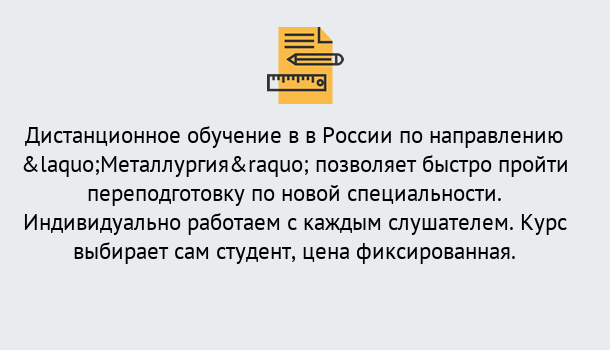 Дистанционное обучение в в России по направлению &laquo;Металлургия&raquo; позволяет быстро пройти переподготовку по новой специальности. Индивидуально работаем с каждым слушателем. Курс выбирает сам студент, цена фиксированная.